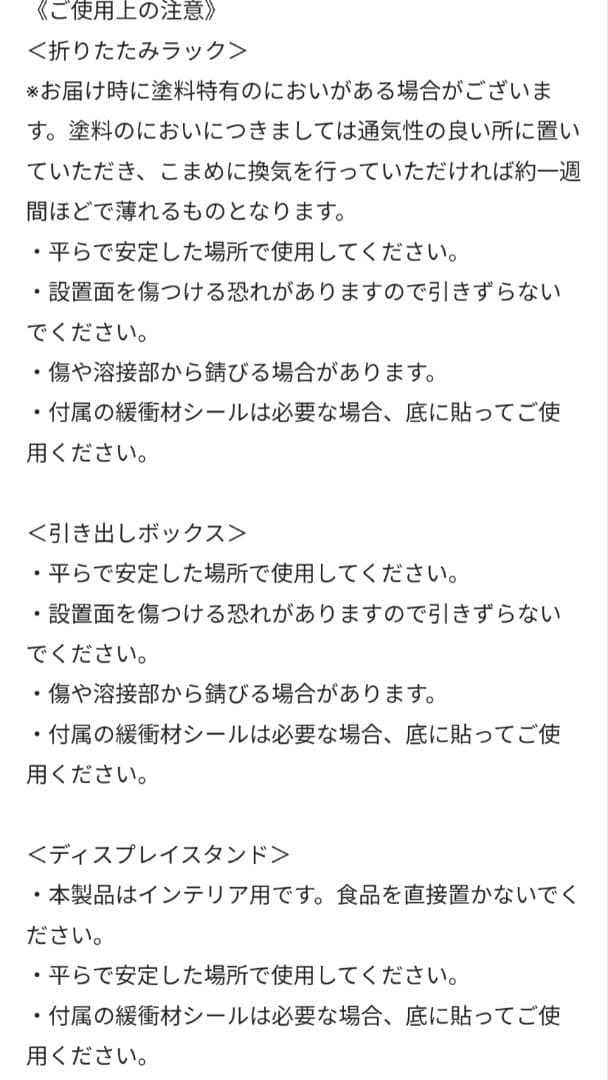 《ご使用上の注意》
<折りたたみラック>
※お届け時に塗料特有のにおいがある場合がございます。塗料のにおいにつきましては通気性の良い所に置いていただき、こまめに換気を行っていただければ約一週間ほどで薄れるものとなります。
・平らで安定した場所で使用してください。
・設置面を傷つける恐れがありますので引きずらないでください。
・傷や溶接部から錆びる場合があります。
・付属の緩衝材シールは必要な場合、底に貼ってご使用ください。

<引き出しボックス>
・平らで安定した場所で使用してください。
・設置面を傷つける恐れがありますので引きずらないでください。
・傷や溶接部から錆びる場合があります。
・付属の緩衝材シールは必要な場合、底に貼ってご使用ください。

<ディスプレイスタンド>
・本製品はインテリア用です。食品を直接置かないでください。
・平らで安定した場所で使用してください。
・付属の緩衝材シールは必要な場合、底に貼ってご使用ください。